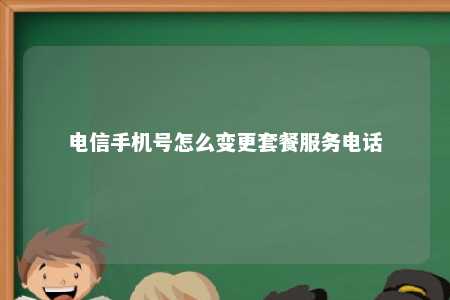 电信手机号怎么变更套餐服务电话